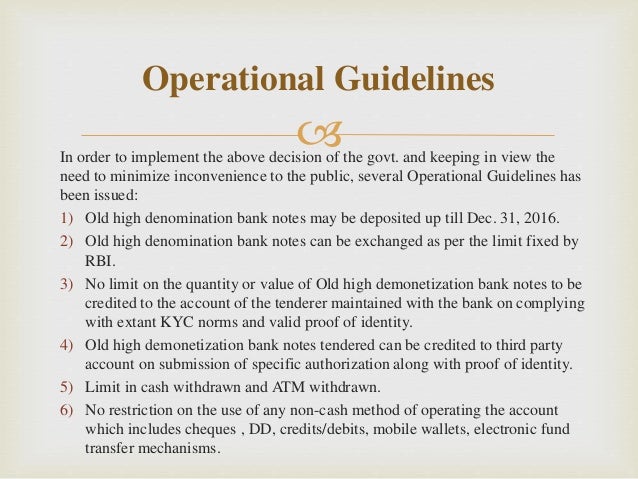 Operational Guidelines

In order to implement the above decision of the govt. and keeping in view the need to minimize inconvenience to the public, several Operational Guidelines has been issued:

1) Old high denomination bank notes may be deposited up till Dec. 31, 2016.
2) Old high denomination bank notes can be exchanged as per the limit fixed by RBI.
3) No limit on the quantity or value of Old high demonetization bank notes to be credited to the account of the tenderer maintained with the bank on complying with extant KYC norms and valid proof of identity.
4) Old high demonetization bank notes tendered can be credited to third party account on submission of specific authorization along with proof of identity.
5) Limit in cash withdrawn and ATM withdrawn.
6) No restriction on the use of any non-cash method of operating the account which includes cheques , DD, credits/debits, mobile wallets, electronic fund transfer mechanisms.